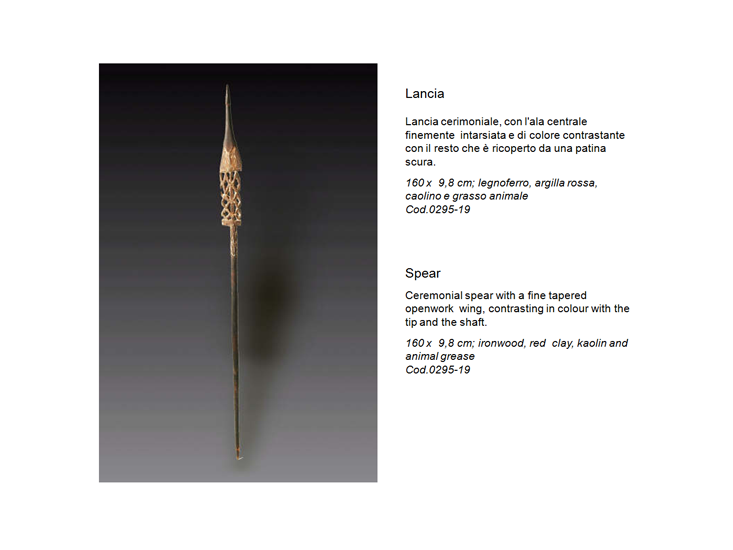 Lancia

Lancia cerimoniale, con l'ala centrale finemente intarsiata e di colore contrastante con il resto che è ricoperto da una patina scura.

160 x 9,8 cm; legnoferro, argilla rossa, caolino e grasso animale
Cod.0295-19

Spear

Ceremonial spear with a fine tapered openwork wing, contrasting in colour with the tip and the shaft.

160 x 9,8 cm; ironwood, red clay, kaolin and animal grease
Cod.0295-19